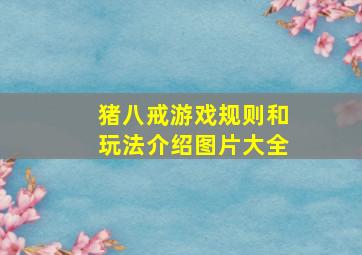 猪八戒游戏规则和玩法介绍图片大全